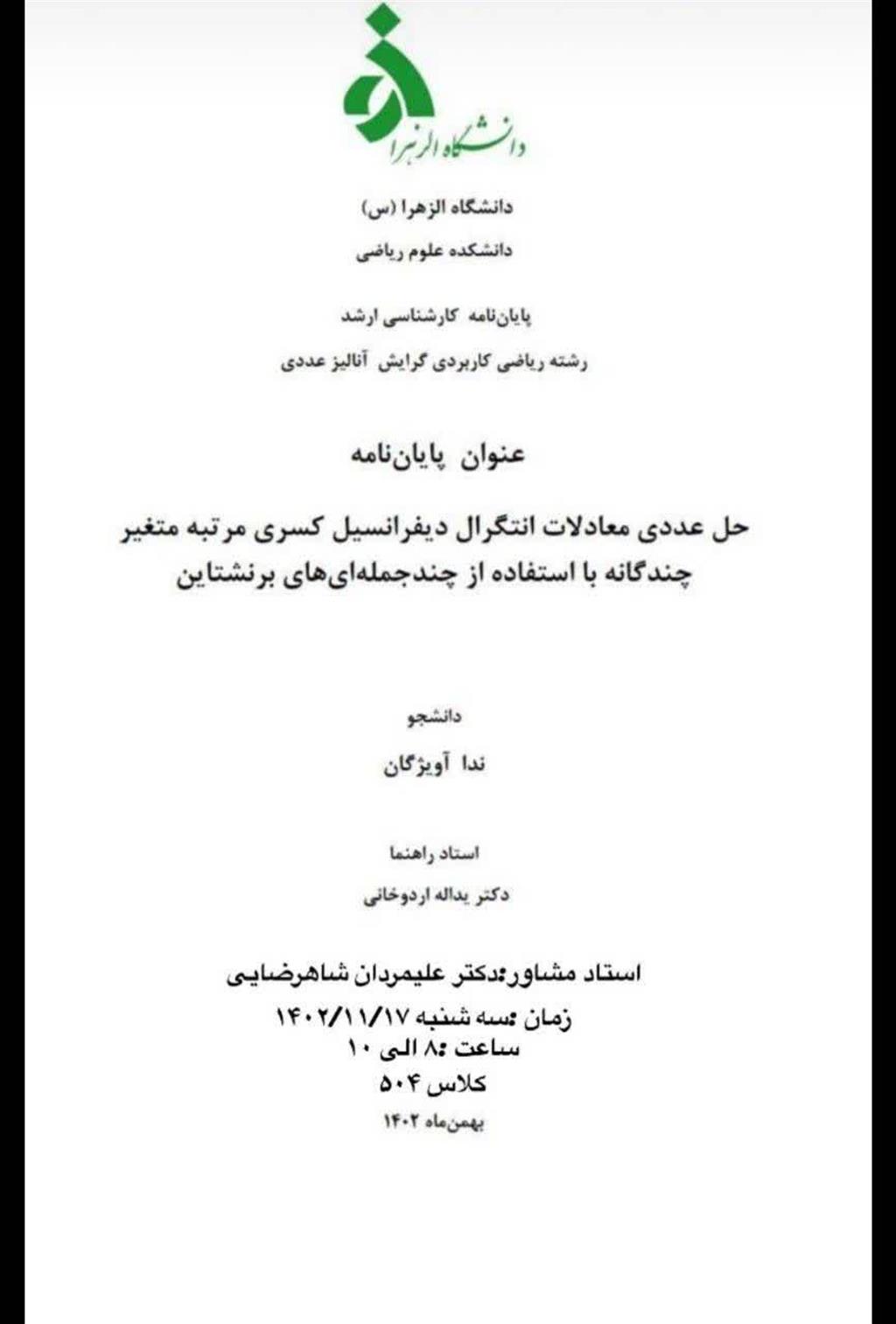 دانشگاه الزهرا

دانشگاه الزهرا (س)

دانشکده علوم ریاضی

پایان‌نامه کارشناسی ارشد

رشته ریاضی کاربردی گرایش آنالیز عددی

عنوان پایان‌نامه

حل عددی معادلات انتگرال دیفرانسیل کسری مرتبه متغیر چندگانه با استفاده از چندجمله‌ای‌های برنشتاین

دانشجو

ندا آویژگان

استاد راهنما

دکتر یداله اردوخانی

استاد مشاور:دکتر علیمردان شاهرضایی

زمان :سه شنبه ۱۴۰۲/۱۱/۱۷

ساعت :۸ الی ۱۰

کلاس ۵۰۴

بهمن‌ماه ۱۴۰۲